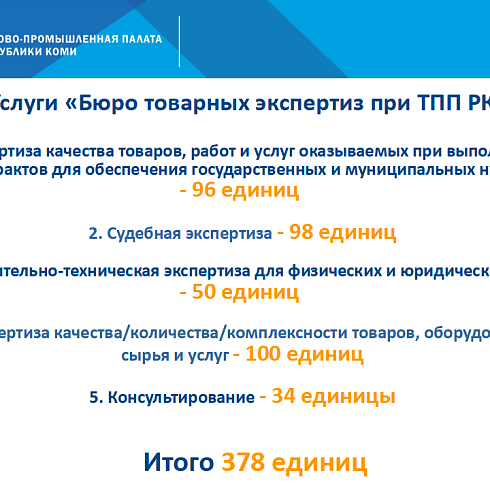 ОВО-ПРОМЫШЛЕННАЯ ПАЛАТА
УБЛИКИ КОМИ

слуги «Бюро товарных экспертиз при ТПП РК

ртиза качества товаров, работ и услуг оказываемых при выпол рактов для обеспечения государственных и муниципальных н - 96 единиц

2. Судебная экспертиза - 98 единиц

ительно-техническая экспертиза для физических и юридическ - 50 единиц

ертиза качества/количества/комплексности товаров, оборудо сырья и услуг - 100 единиц

5. Консультирование - 34 единицы

Итого 378 единиц